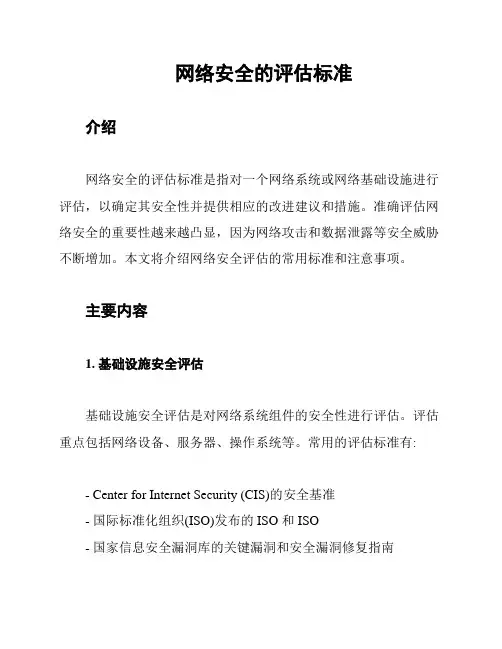 网络安全的评估标准

介绍

网络安全的评估标准是指对一个网络系统或网络基础设施进行评估，以确定其安全性并提供相应的改进建议和措施。准确评估网络安全的重要性越来越凸显，因为网络攻击和数据泄露等安全威胁不断增加。本文将介绍网络安全评估的常用标准和注意事项。

主要内容

1. 基础设施安全评估

基础设施安全评估是对网络系统组件的安全性进行评估。评估重点包括网络设备、服务器、操作系统等。常用的评估标准有:

- Center for Internet Security (CIS)的安全基准
- 国际标准化组织(ISO)发布的 ISO 和 ISO
- 国家信息安全漏洞库的关键漏洞和安全漏洞修复指南